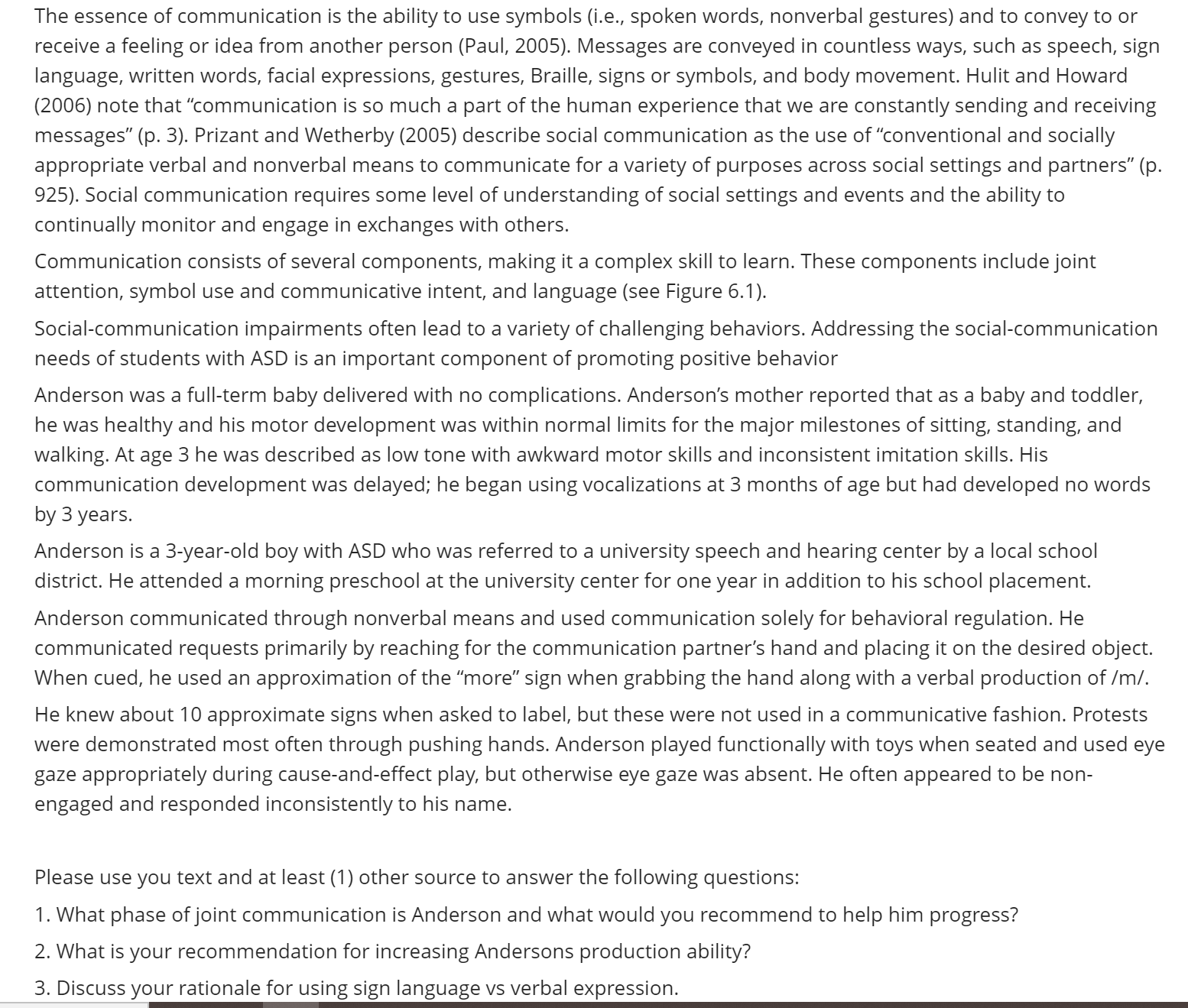 The essence of communication is the ability to use symbols (i.e., spoken words, nonverbal gestures) and to convey to or receive a feeling or idea from another person (Paul, 2005). Messages are conveyed in countless ways, such as speech, sign language, written words, facial expressions, gestures, Braille, signs or symbols, and body movement. Hulit and Howard (2006) note that “communication is so much a part of the human experience that we are constantly sending and receiving messages” (p. 3). Prizant and Wetherby (2005) describe social communication as the use of “conventional and socially appropriate verbal and nonverbal means to communicate for a variety of purposes across social settings and partners” (p. 925). Social communication requires some level of understanding of social settings and events and the ability to continually monitor and engage in exchanges with others.

Communication consists of several components, making it a complex skill to learn. These components include joint attention, symbol use and communicative intent, and language (see Figure 6.1).

Social-communication impairments often lead to a variety of challenging behaviors. Addressing the social-communication needs of students with ASD is an important component of promoting positive behavior

Anderson was a full-term baby delivered with no complications. Anderson’s mother reported that as a baby and toddler, he was healthy and his motor development was within normal limits for the major milestones of sitting, standing, and walking. At age 3 he was described as low tone with awkward motor skills and inconsistent imitation skills. His communication development was delayed; he began using vocalizations at 3 months of age but had developed no words by 3 years.

Anderson is a 3-year-old boy with ASD who was referred to a university speech and hearing center by a local school district. He attended a morning preschool at the university center for one year in addition to his school placement.

Anderson communicated through nonverbal means and used communication solely for behavioral regulation. He communicated requests primarily by reaching for the communication partner’s hand and placing it on the desired object. When cued, he used an approximation of the “more” sign when grabbing the hand along with a verbal production of /m/.

He knew about 10 approximate signs when asked to label, but these were not used in a communicative fashion. Protests were demonstrated most often through pushing hands. Anderson played functionally with toys when seated and used eye gaze appropriately during cause-and-effect play, but otherwise eye gaze was absent. He often appeared to be non-engaged and responded inconsistently to his name.

Please use you text and at least (1) other source to answer the following questions:

1. What phase of joint communication is Anderson and what would you recommend to help him progress?

2. What is your recommendation for increasing Andersons production ability?

3. Discuss your rationale for using sign language vs verbal expression.